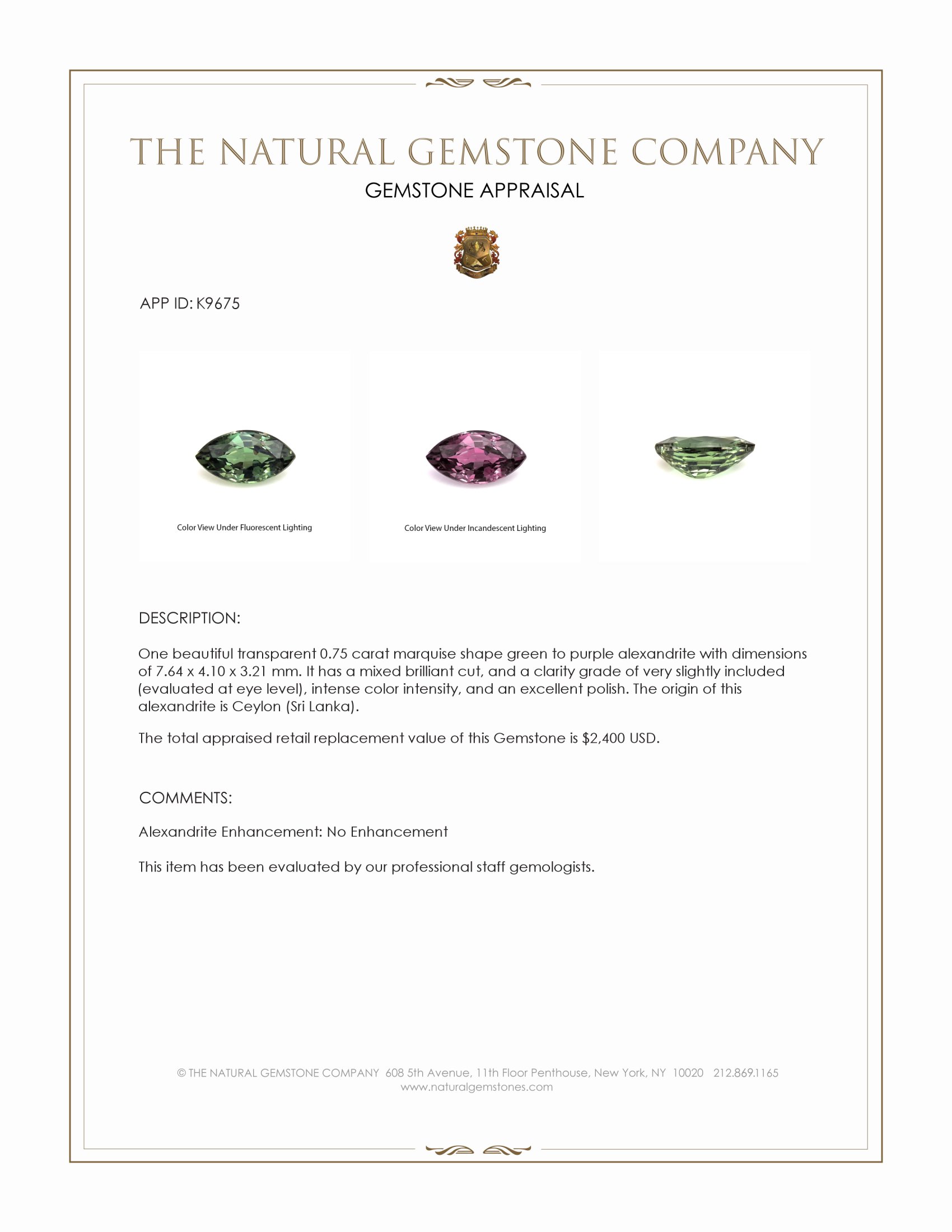 THE NATURAL GEMSTONE COMPANY

GEMSTONE APPRAISAL

APP ID: K9675

Color View Under Fluorescent Lighting

Color View Under Incandescent Lighting

DESCRIPTION:

One beautiful transparent 0.75 carat marquise shape green to purple alexandrite with dimensions of 7.64 x 4.10 x 3.21 mm. It has a mixed brilliant cut, and a clarity grade of very slightly included (evaluated at eye level), intense color intensity, and an excellent polish. The origin of this alexandrite is Ceylon (Sri Lanka).

The total appraised retail replacement value of this Gemstone is $2,400 USD.

COMMENTS:

Alexandrite Enhancement: No Enhancement

This item has been evaluated by our professional staff gemologists.

© THE NATURAL GEMSTONE COMPANY 608 5th Avenue, 11th Floor Penthouse, New York, NY 10020 212.869.1165
www.naturalgemstones.com